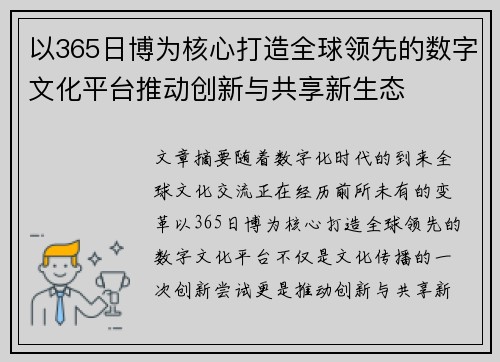 以365日博为核心打造全球领先的数字文化平台推动创新与共享新生态

文章摘要随着数字化时代的到来全球文化交流正在经历前所未有的变革以365日博为核心打造全球领先的数字文化平台不仅是文化传播的一次创新尝试更是推动创新与共享新